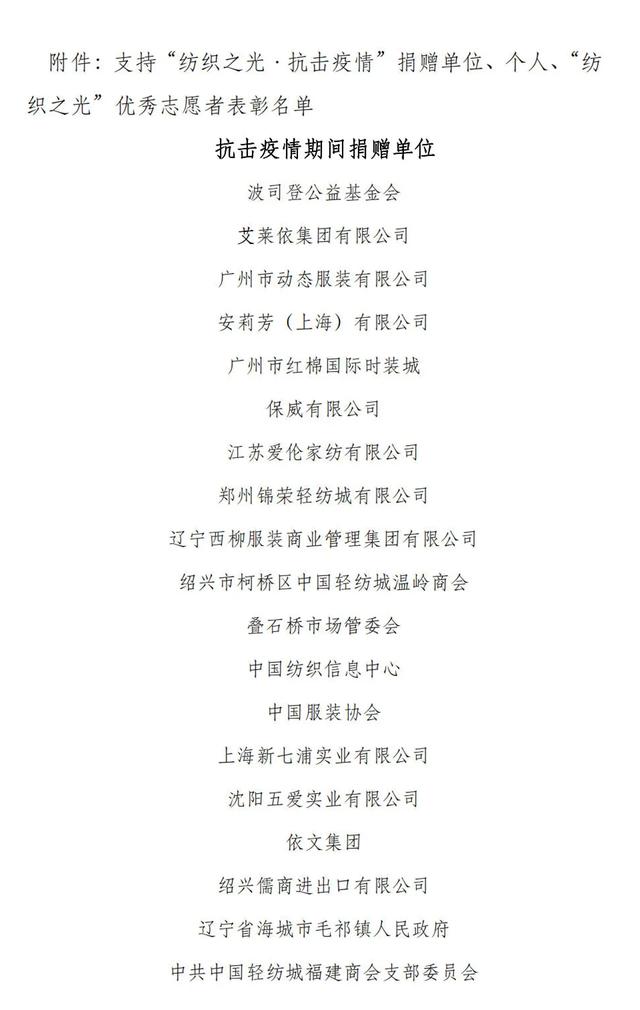 附件：支持“纺织之光·抗击疫情”捐赠单位、个人、“纺织之光”优秀志愿者表彰名单

抗击疫情期间捐赠单位

波司登公益基金会

艾莱依集团有限公司

广州市动态服装有限公司

安莉芳（上海）有限公司

广州市红棉国际时装城

保威有限公司

江苏爱伦家纺有限公司

郑州锦荣轻纺城有限公司

辽宁西柳服装商业管理集团有限公司

绍兴市柯桥区中国轻纺城温岭商会

叠石桥市场管委会

中国纺织信息中心

中国服装协会

上海新七浦实业有限公司

沈阳五爱实业有限公司

依文集团

绍兴儒商进出口有限公司

辽宁省海城市毛祁镇人民政府

中共中国轻纺城福建商会支部委员会